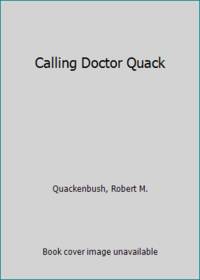 Calling Doctor Quack

Quackenbush, Robert M.

Book cover image unavailable